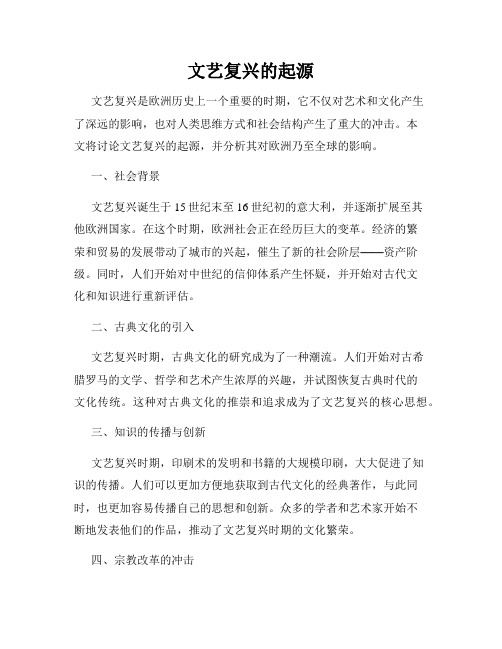 文艺复兴的起源

文艺复兴是欧洲历史上一个重要的时期，它不仅对艺术和文化产生了深远的影响，也对人类思维方式和社会结构产生了重大的冲击。本文将讨论文艺复兴的起源，并分析其对欧洲乃至全球的影响。

一、社会背景

文艺复兴诞生于15世纪末至16世纪初的意大利，并逐渐扩展至其他欧洲国家。在这个时期，欧洲社会正在经历巨大的变革。经济的繁荣和贸易的发展带动了城市的兴起，催生了新的社会阶层——资产阶级。同时，人们开始对中世纪的信仰体系产生怀疑，并开始对古代文化和知识进行重新评估。

二、古典文化的引入

文艺复兴时期，古典文化的研究成为了一种潮流。人们开始对古希腊罗马的文学、哲学和艺术产生浓厚的兴趣，并试图恢复古典时代的文化传统。这种对古典文化的推崇和追求成为了文艺复兴的核心思想。

三、知识的传播与创新

文艺复兴时期，印刷术的发明和书籍的大规模印刷，大大促进了知识的传播。人们可以更加方便地获取到古代文化的经典著作，与此同时，也更加容易传播自己的思想和创新。众多的学者和艺术家开始不断地发表他们的作品，推动了文艺复兴时期的文化繁荣。

四、宗教改革的冲击